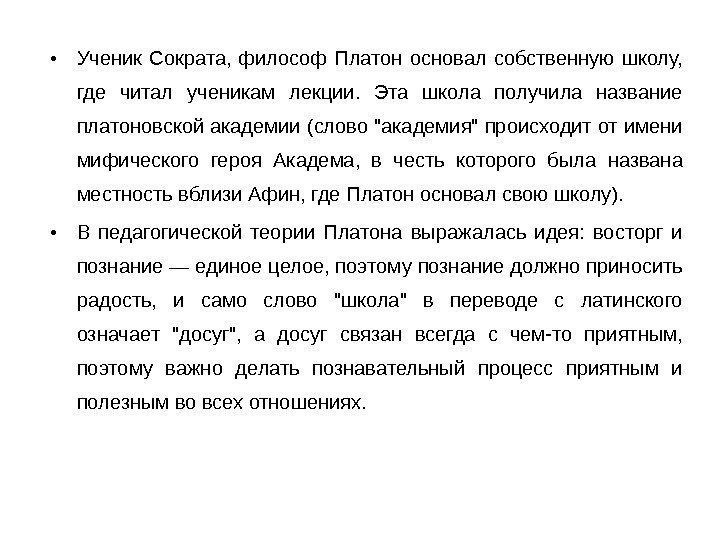 • Ученик Сократа, философ Платон основал собственную школу, где читал ученикам лекции. Эта школа получила название платоновской академии (слово "академия" происходит от имени мифического героя Академа, в честь которого была названа местность вблизи Афин, где Платон основал свою школу).

• В педагогической теории Платона выражалась идея: восторг и познание — единое целое, поэтому познание должно приносить радость, и само слово "школа" в переводе с латинского означает "досуг", а досуг связан всегда с чем-то приятным, поэтому важно делать познавательный процесс приятным и полезным во всех отношениях.